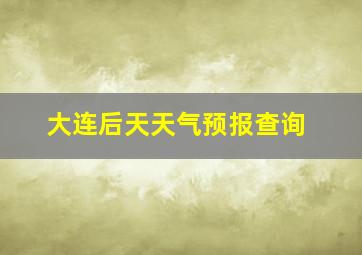 大连后天天气预报查询